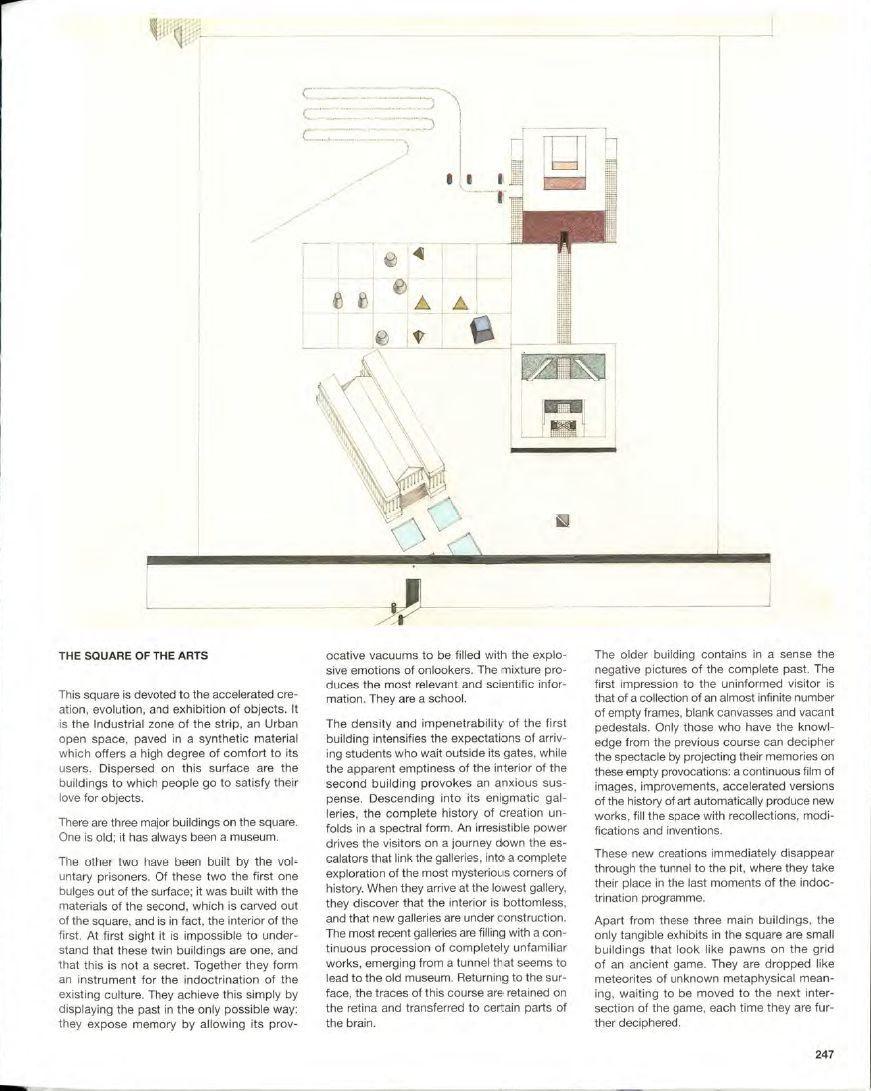 THE SQUARE OF THE ARTS

This square is devoted to the accelerated creation, evolution, and exhibition of objects. It is the Industrial zone of the strip, an Urban open space, paved in a synthetic material which offers a high degree of comfort to its users. Dispersed on this surface are the buildings to which people go to satisfy their love for objects.

There are three major buildings on the square. One is old; it has always been a museum.

The other two have been built by the voluntary prisoners. Of these two the first one bulges out of the surface; it was built with the materials of the second, which is carved out of the square, and is in fact, the interior of the first. At first sight it is impossible to understand that these twin buildings are one, and that this is not a secret. Together they form an instrument for the indoctrination of the existing culture. They achieve this simply by displaying the past in the only possible way: they expose memory by allowing its provocative vacuums to be filled with the explosive emotions of onlookers. The mixture produces the most relevant and scientific information. They are a school.

The density and impenetrability of the first building intensifies the expectations of arriving students who wait outside its gates, while the apparent emptiness of the interior of the second building provokes an anxious suspense. Descending into its enigmatic galleries, the complete history of creation unfolds in a spectral form. An irresistible power drives the visitors on a journey down the escalators that link the galleries, into a complete exploration of the most mysterious corners of history. When they arrive at the lowest gallery, they discover that the interior is bottomless, and that new galleries are under construction. The most recent galleries are filling with a continuous procession of completely unfamiliar works, emerging from a tunnel that seems to lead to the old museum. Returning to the surface, the traces of this course are retained on the retina and transferred to certain parts of the brain.

The older building contains in a sense the negative pictures of the complete past. The first impression to the uninformed visitor is that of a collection of an almost infinite number of empty frames, blank canvasses and vacant pedestals. Only those who have the knowledge from the previous course can decipher the spectacle by projecting their memories on these empty provocations: a continuous film of images, improvements, accelerated versions of the history of art automatically produce new works, fill the space with recollections, modifications and inventions.

These new creations immediately disappear through the tunnel to the pit, where they take their place in the last moments of the indoctrination programme.

Apart from these three main buildings, the only tangible exhibits in the square are small buildings that look like pawns on the grid of an ancient game. They are dropped like meteorites of unknown metaphysical meaning, waiting to be moved to the next intersection of the game, each time they are further deciphered.

247